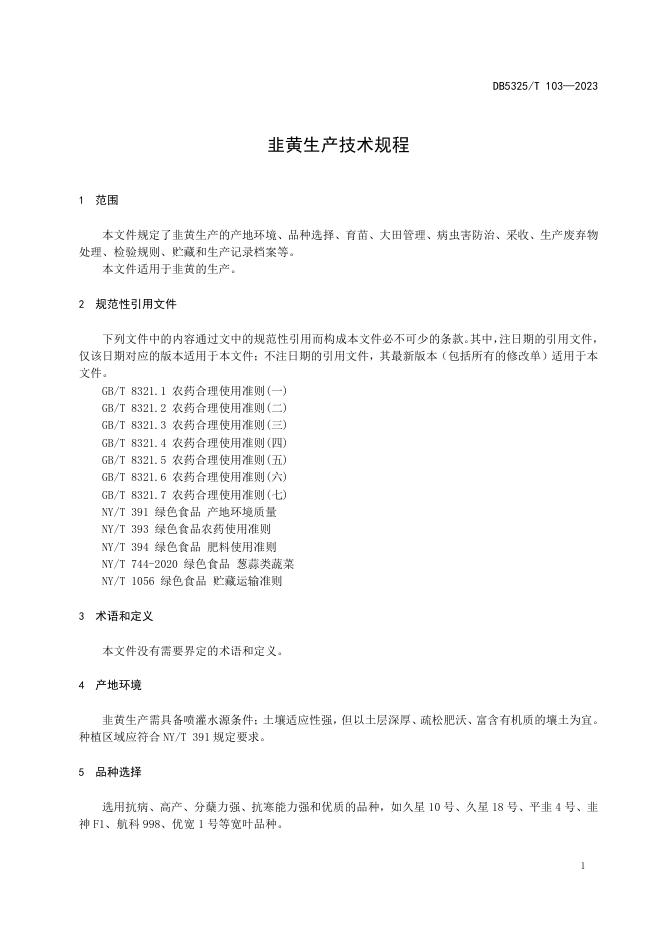 DB5325/T 103—2023

韭黄生产技术规程

1 范围

本文件规定了韭黄生产的产地环境、品种选择、育苗、大田管理、病虫害防治、采收、生产废弃物处理、检验规则、贮藏和生产记录档案等。

本文件适用于韭黄的生产。

2 规范性引用文件

下列文件中的内容通过文中的规范性引用而构成本文件必不可少的条款。其中，注日期的引用文件，仅该日期对应的版本适用于本文件；不注日期的引用文件，其最新版本（包括所有的修改单）适用于本文件。

GB/T 8321.1 农药合理使用准则(一)
GB/T 8321.2 农药合理使用准则(二)
GB/T 8321.3 农药合理使用准则(三)
GB/T 8321.4 农药合理使用准则(四)
GB/T 8321.5 农药合理使用准则(五)
GB/T 8321.6 农药合理使用准则(六)
GB/T 8321.7 农药合理使用准则(七)
NY/T 391 绿色食品 产地环境质量
NY/T 393 绿色食品农药使用准则
NY/T 394 绿色食品 肥料使用准则
NY/T 744-2020 绿色食品 葱蒜类蔬菜
NY/T 1056 绿色食品 贮藏运输准则

3 术语和定义

本文件没有需要界定的术语和定义。

4 产地环境

韭黄生产需具备喷灌水源条件；土壤适应性强，但以土层深厚、疏松肥沃、富含有机质的壤土为宜。种植区域应符合 NY/T 391 规定要求。

5 品种选择

选用抗病、高产、分蘖力强、抗寒能力强和优质的品种，如久星 10 号、久星 18 号、平韭 4 号、韭神 F1、航科 998、优宽 1 号等宽叶品种。

1